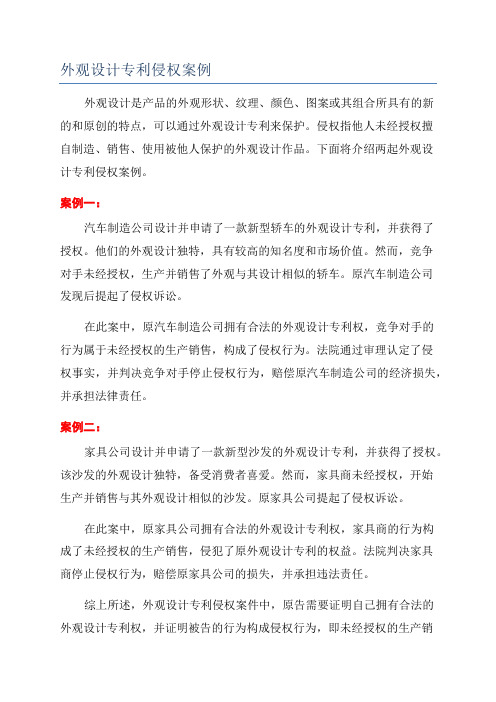 外观设计专利侵权案例

外观设计是产品的外观形状、纹理、颜色、图案或其组合所具有的新的和原创的特点，可以通过外观设计专利来保护。侵权指他人未经授权擅自制造、销售、使用被他人保护的外观设计作品。下面将介绍两起外观设计专利侵权案例。

案例一：

汽车制造公司设计并申请了一款新型轿车的外观设计专利，并获得了授权。他们的外观设计独特，具有较高的知名度和市场价值。然而，竞争对手未经授权，生产并销售了外观与其设计相似的轿车。原汽车制造公司发现后提起了侵权诉讼。

在此案中，原汽车制造公司拥有合法的外观设计专利权，竞争对手的行为属于未经授权的生产销售，构成了侵权行为。法院通过审理认定了侵权事实，并判决竞争对手停止侵权行为，赔偿原汽车制造公司的经济损失，并承担法律责任。

案例二：

家具公司设计并申请了一款新型沙发的外观设计专利，并获得了授权。该沙发的外观设计独特，备受消费者喜爱。然而，家具商未经授权，开始生产并销售与其外观设计相似的沙发。原家具公司提起了侵权诉讼。

在此案中，原家具公司拥有合法的外观设计专利权，家具商的行为构成了未经授权的生产销售，侵犯了原外观设计专利的权益。法院判决家具商停止侵权行为，赔偿原家具公司的损失，并承担违法责任。

综上所述，外观设计专利侵权案件中，原告需要证明自己拥有合法的外观设计专利权，并证明被告的行为构成侵权行为，即未经授权的生产销